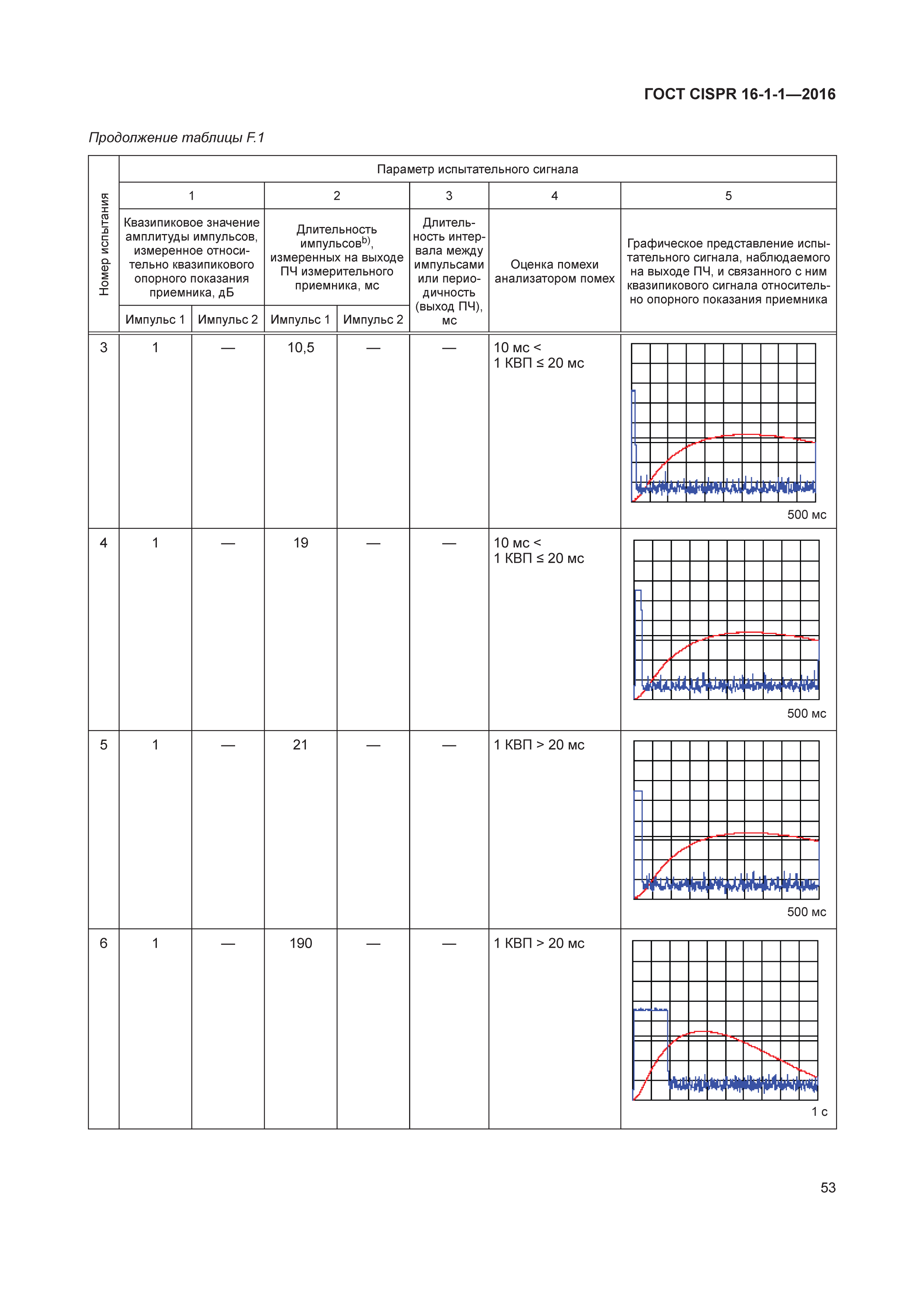 ГОСТ CISPR 16-1-1—2016

Продолжение таблицы F.1

| Номер испытания | Параметр испытательного сигнала | | | | | | |
|---|---|---|---|---|---|---|---|
| | 1 | | 2 | | 3 | 4 | 5 |
| | Квазипиковое значение амплитуды импульсов, измеренное относительно квазипикового опорного показания приемника, дБ | | Длительность импульсов$^{b)}$, измеренных на выходе ПЧ измерительного приемника, мс | | Длительность интервала между импульсами или периодичность (выход ПЧ), мс | Оценка помехи анализатором помех | Графическое представление испытательного сигнала, наблюдаемого на выходе ПЧ, и связанного с ним квазипикового сигнала относительно опорного показания приемника |
| | Импульс 1 | Импульс 2 | Импульс 1 | Импульс 2 | | | |
| 3 | 1 | — | 10,5 | — | — | 10 мс < 1 КВП ≤ 20 мс | 500 мс |
| 4 | 1 | — | 19 | — | — | 10 мс < 1 КВП ≤ 20 мс | 500 мс |
| 5 | 1 | — | 21 | — | — | 1 КВП > 20 мс | 500 мс |
| 6 | 1 | — | 190 | — | — | 1 КВП > 20 мс | 1 с |

53